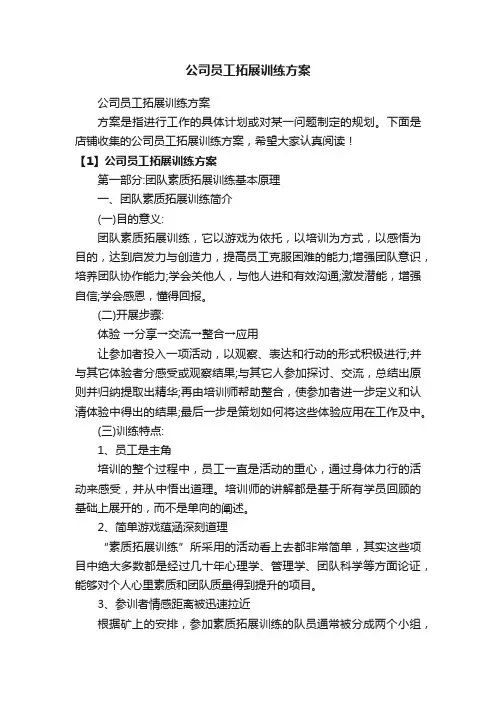 公司员工拓展训练方案

公司员工拓展训练方案

方案是指进行工作的具体计划或对某一问题制定的规划。下面是店铺收集的公司员工拓展训练方案，希望大家认真阅读！

【1】公司员工拓展训练方案

第一部分:团队素质拓展训练基本原理

一、团队素质拓展训练简介

(一)目的意义:

团队素质拓展训练，它以游戏为依托，以培训为方式，以感悟为目的，达到启发力与创造力，提高员工克服困难的能力;增强团队意识，培养团队协作能力;学会关他人，与他人进和有效沟通;激发潜能，增强自信;学会感恩，懂得回报。

(二)开展步骤:

体验 →分享→交流→整合→应用

让参加者投入一项活动，以观察、表达和行动的形式积极进行;并与其它体验者分感受或观察结果;与其它人参加探讨、交流，总结出原则并归纳提取出精华;再由培训师帮助整合，使参加者进一步定义和认清体验中得出的结果;最后一步是策划如何将这些体验应用在工作及中。

(三)训练特点:

1、员工是主角

培训的整个过程中，员工一直是活动的重心，通过身体力行的活动来感受，并从中悟出道理。培训师的讲解都是基于所有学员回顾的基础上展开的，而不是单向的阐述。

2、简单游戏蕴涵深刻道理

“素质拓展训练”所采用的活动看上去都非常简单，其实这些项目中绝大多数都是经过几十年心理学、管理学、团队科学等方面论证，能够对个人心里素质和团队质量得到提升的项目。

3、参训者情感距离被迅速拉近

根据矿上的安排，参加素质拓展训练的队员通常被分成两个小组，